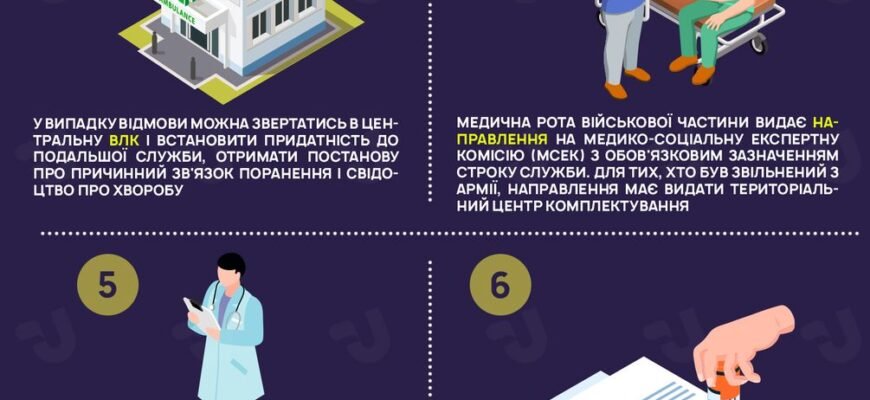 AMBULANCE

У ВИПАДКУ ВІДМОВИ МОЖНА ЗВЕРТАТИСЬ В ЦЕНТРАЛЬНУ ВЛК І ВСТАНОВИТИ ПРИДАТНІСТЬ ДО ПОДАЛЬШОЇ СЛУЖБИ, ОТРИМАТИ ПОСТАНОВУ ПРО ПРИЧИННИЙ ЗВ'ЯЗОК ПОРАНЕННЯ І СВІДОЦТВО ПРО ХВОРОБУ

МЕДИЧНА РОТА ВІЙСЬКОВОЇ ЧАСТИНИ ВИДАЄ НАПРАВЛЕННЯ НА МЕДИКО-СОЦІАЛЬНУ ЕКСПЕРТНУ КОМІСІЮ (МСЕК) З ОБОВ'ЯЗКОВИМ ЗАЗНАЧЕННЯМ СТРОКУ СЛУЖБИ. ДЛЯ ТИХ, ХТО БУВ ЗВІЛЬНЕНИЙ З АРМІЇ, НАПРАВЛЕННЯ МАЄ ВИДАТИ ТЕРИТОРІАЛЬНИЙ ЦЕНТР КОМПЛЕКТУВАННЯ

5

6